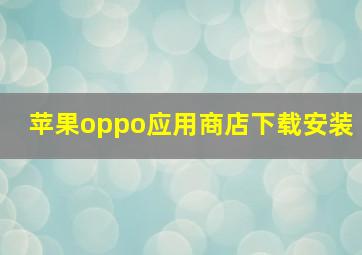 苹果oppo应用商店下载安装